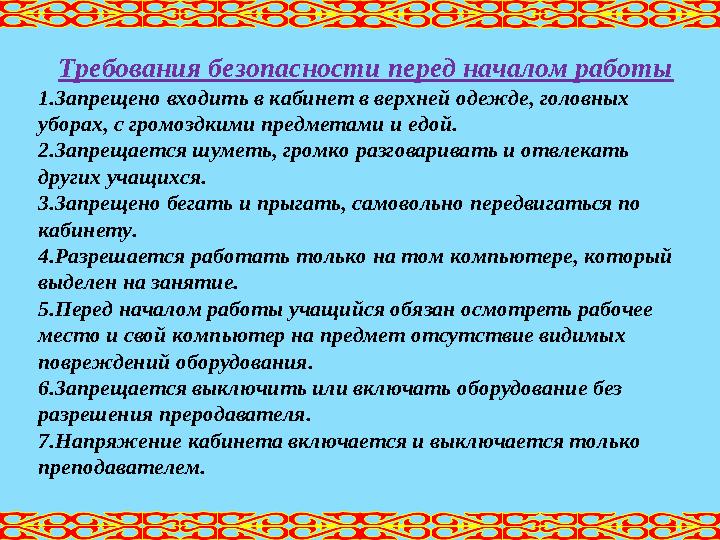 Требования безопасности перед началом работы

1.Запрещено входить в кабинет в верхней одежде, головных уборах, с громоздкими предметами и едой.
2.Запрещается шуметь, громко разговаривать и отвлекать других учащихся.
3.Запрещено бегать и прыгать, самовольно передвигаться по кабинету.
4.Разрешается работать только на том компьютере, который выделен на занятие.
5.Перед началом работы учащийся обязан осмотреть рабочее место и свой компьютер на предмет отсутствие видимых повреждений оборудования.
6.Запрещается выключить или включать оборудование без разрешения преродавателя.
7.Напряжение кабинета включается и выключается только преподавателем.